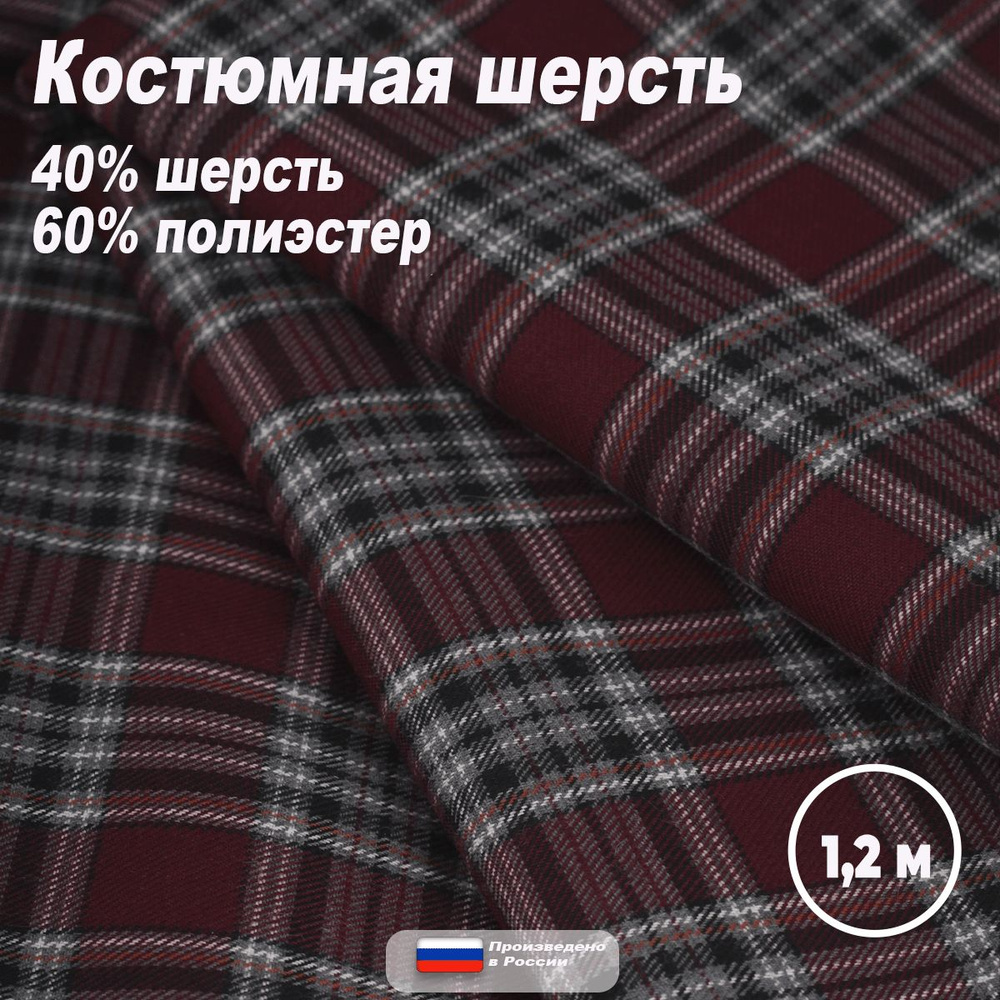 Костюмная шерсть
40% шерсть
60% полиэстер

1,2 м

Произведено в России